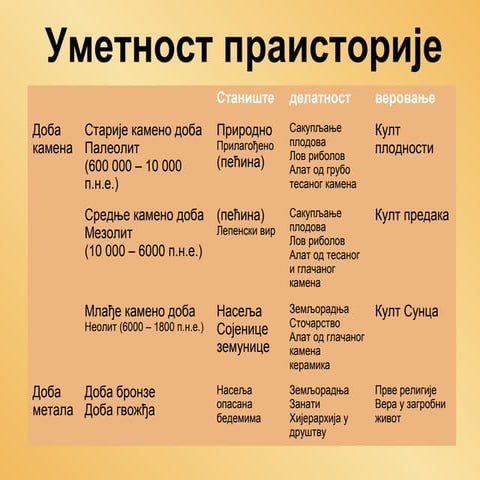 Уметност праисторије

|  |  | Станиште | делатност | веровање |
|---|---|---|---|---|
| Доба камена | Старије камено доба Палеолит (600 000 – 10 000 п.н.е.) | Природно Прилагођено (пећина) | Сакупљање плодова Лов риболов Алат од грубо тесаног камена | Култ плодности |
|  | Средње камено доба Мезолит (10 000 – 6000 п.н.е.) | (пећина) Лепенски вир | Сакупљање плодова Лов риболов Алат од тесаног и глачаног камена | Култ предака |
|  | Млађе камено доба Неолит (6000 – 1800 п.н.е.) | Насеља Сојенице земунице | Земљорадња Сточарство Алат од глачаног камена керамика | Култ Сунца |
| Доба метала | Доба бронзе Доба гвожђа | Насеља опасана бедемима | Земљорадња Занати Хијерархија у друштву | Прве религије Вера у загробни живот |